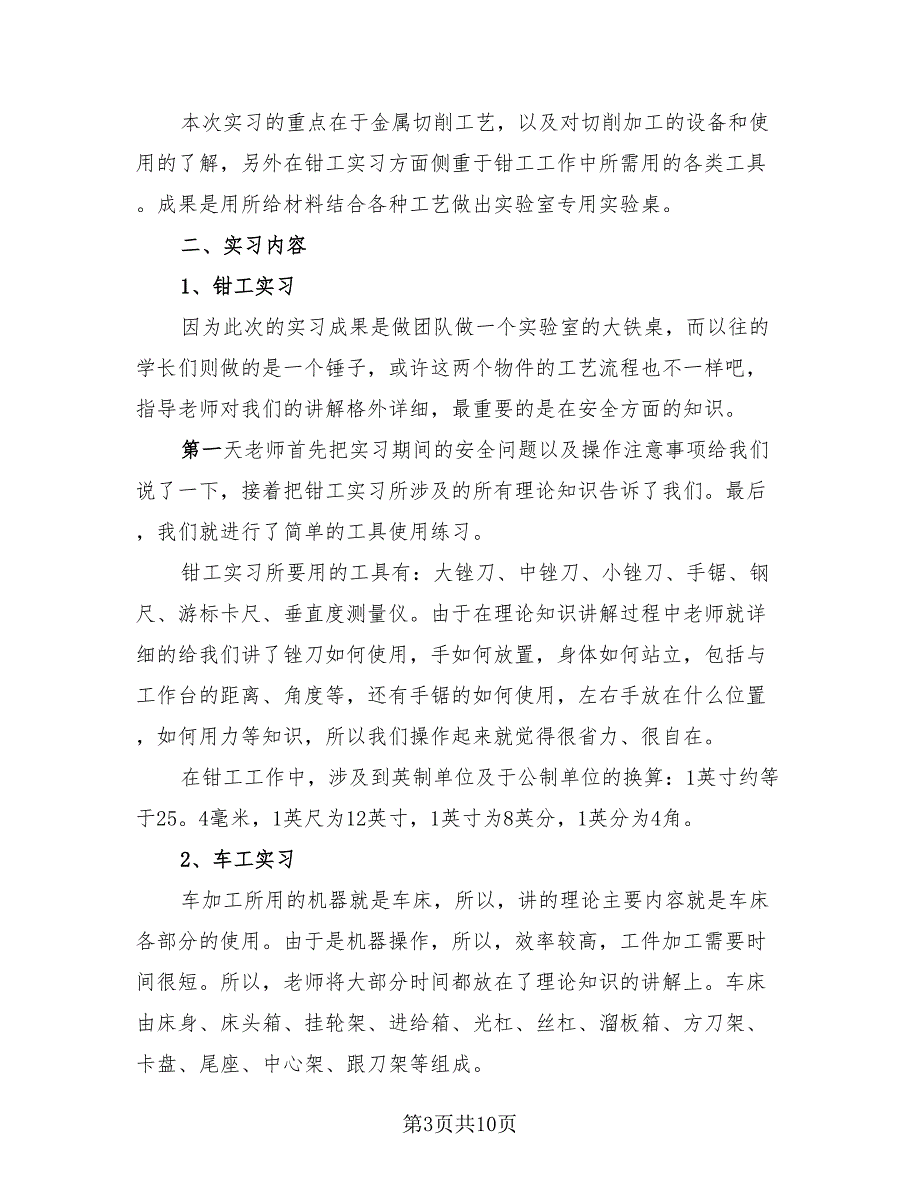 本次实习的重点在于金属切削工艺，以及对切削加工的设备和使用的了解，另外在钳工实习方面侧重于钳工工作中所需用的各类工具。成果是用所给材料结合各种工艺做出实验室专用实验桌。

二、实习内容

1、钳工实习

因为此次的实习成果是做团队做一个实验室的大铁桌，而以往的学长们则做的是一个锤子，或许这两个物件的工艺流程也不一样吧，指导老师对我们的讲解格外详细，最重要的是在安全方面的知识。

第一天老师首先把实习期间的安全问题以及操作注意事项给我们说了一下，接着把钳工实习所涉及的所有理论知识告诉了我们。最后，我们就进行了简单的工具使用练习。

钳工实习所要用的工具有：大锉刀、中锉刀、小锉刀、手锯、钢尺、游标卡尺、垂直度测量仪。由于在理论知识讲解过程中老师就详细的给我们讲了锉刀如何使用，手如何放置，身体如何站立，包括与工作台的距离、角度等，还有手锯的如何使用，左右手放在什么位置，如何用力等知识，所以我们操作起来就觉得很省力、很自在。

在钳工工作中，涉及到英制单位及于公制单位的换算：1英寸约等于25。4毫米，1英尺为12英寸，1英寸为8英分，1英分为4角。

2、车工实习

车加工所用的机器就是车床，所以，讲的理论主要内容就是车床各部分的使用。由于是机器操作，所以，效率较高，工件加工需要时间很短。所以，老师将大部分时间都放在了理论知识的讲解上。车床由床身、床头箱、挂轮架、进给箱、光杠、丝杠、溜板箱、方刀架、卡盘、尾座、中心架、跟刀架等组成。

第3页共10页